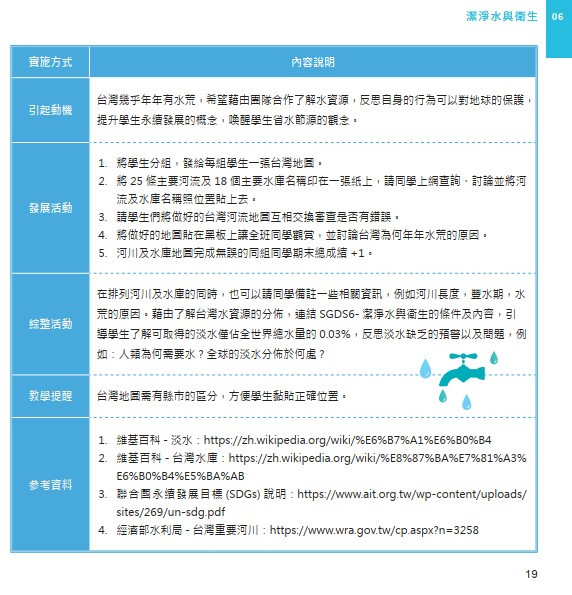 潔淨水與衛生 06

| 實施方式 | 內容說明 |
|---|---|
| 引起動機 | 台灣幾乎年年有水荒，希望藉由團隊合作了解水資源，反思自身的行為可以對地球的保護，提升學生永續發展的概念，喚醒學生省水節源的觀念。 |
| 發展活動 | 1. 將學生分組，發給每組學生一張台灣地圖。 2. 將 25 條主要河流及 18 個主要水庫名稱印在一張紙上，請同學上網查詢、討論並將河流及水庫名稱照位置貼上去。 3. 請學生們將做好的台灣河流地圖互相交換審查是否有錯誤。 4. 將做好的地圖貼在黑板上讓全班同學觀賞，並討論台灣為何年年水荒的原因。 5. 河川及水庫地圖完成無誤的同組同學期末總成績 +1。 |
| 綜整活動 | 在排列河川及水庫的同時，也可以請同學備註一些相關資訊，例如河川長度，豐水期，水荒的原因。藉由了解台灣水資源的分佈，連結 SGDS6- 潔淨水與衛生的條件及內容，引導學生了解可取得的淡水僅佔全世界總水量的 0.03%，反思淡水缺乏的預警以及問題，例如：人類為何需要水？全球的淡水分佈於何處？ |
| 教學提醒 | 台灣地圖需有縣市的區分，方便學生黏貼正確位置。 |
| 參考資料 | 1. 維基百科 - 淡水：https://zh.wikipedia.org/wiki/%E6%B7%A1%E6%B0%B4 2. 維基百科 - 台灣水庫：https://zh.wikipedia.org/wiki/%E8%87%BA%E7%81%A3%E6%B0%B4%E5%BA%AB 3. 聯合國永續發展目標 (SDGs) 說明：https://www.ait.org.tw/wp-content/uploads/sites/269/un-sdg.pdf 4. 經濟部水利局 - 台灣重要河川：https://www.wra.gov.tw/cp.aspx?n=3258 |

19